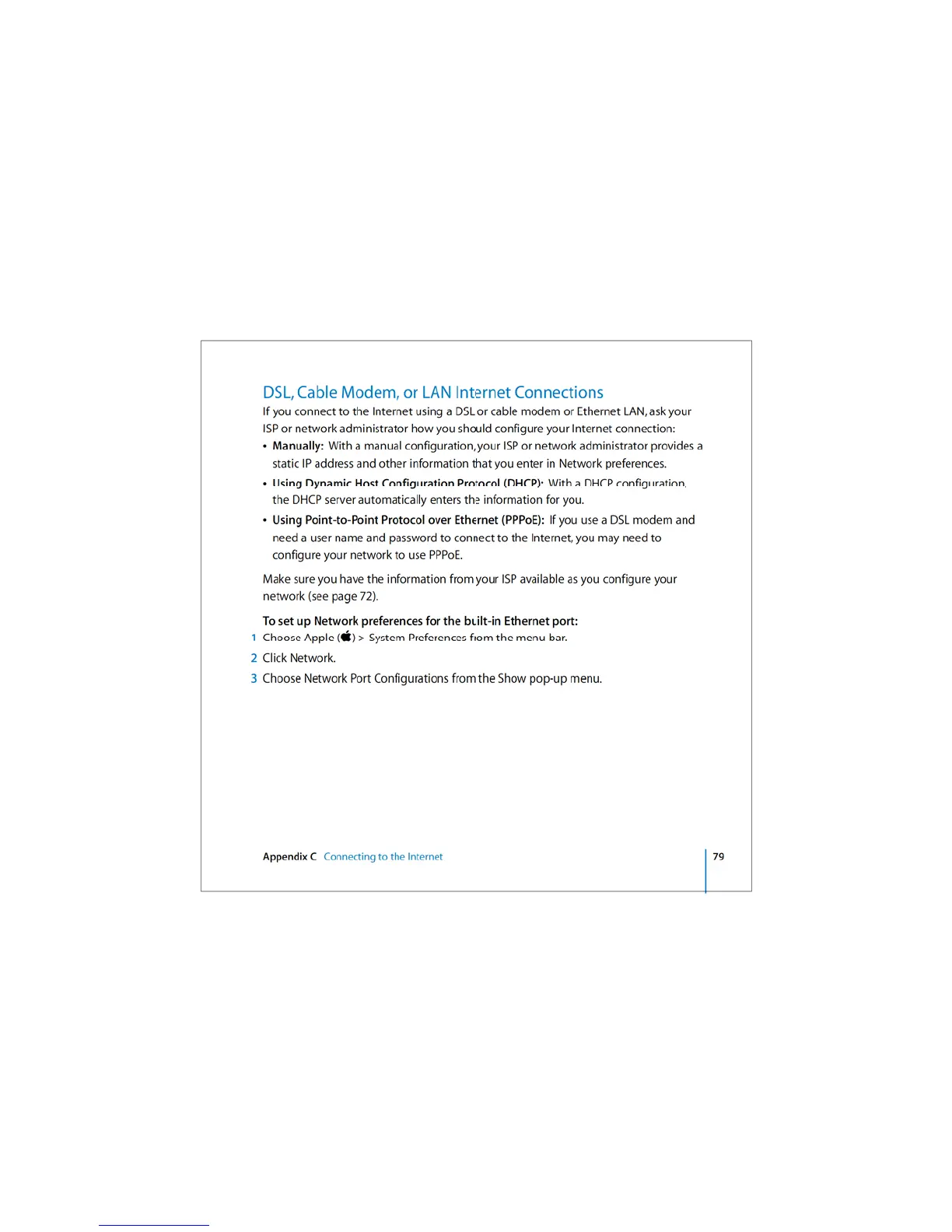 DSL, Cable Modem, or LAN Internet Connections

If you connect to the Internet using a DSL or cable modem or Ethernet LAN, ask your ISP or network administrator how you should configure your Internet connection:

• Manually: With a manual configuration, your ISP or network administrator provides a static IP address and other information that you enter in Network preferences.

• Using Dynamic Host Configuration Protocol (DHCP): With a DHCP configuration, the DHCP server automatically enters the information for you.

• Using Point-to-Point Protocol over Ethernet (PPPoE): If you use a DSL modem and need a user name and password to connect to the Internet, you may need to configure your network to use PPPoE.

Make sure you have the information from your ISP available as you configure your network (see page 72).

To set up Network preferences for the built-in Ethernet port:

1 Choose Apple () > System Preferences from the menu bar.

2 Click Network.

3 Choose Network Port Configurations from the Show pop-up menu.

Appendix C Connecting to the Internet

79